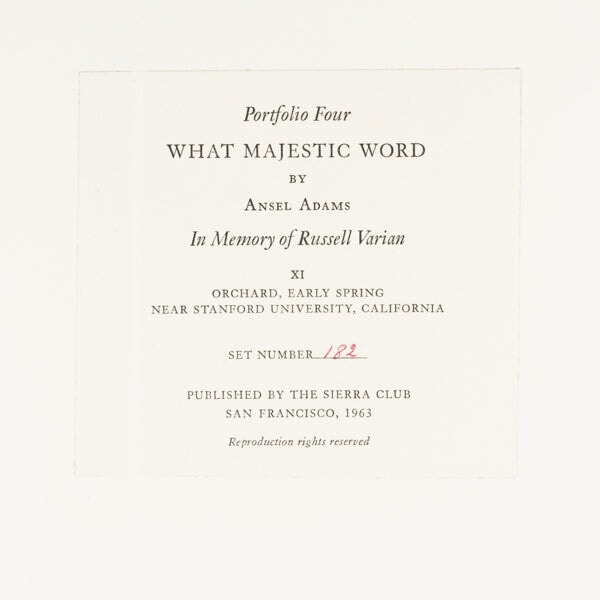 Portfolio Four

WHAT MAJESTIC WORD

BY

ANSEL ADAMS

In Memory of Russell Varian

XI

ORCHARD, EARLY SPRING
NEAR STANFORD UNIVERSITY, CALIFORNIA

SET NUMBER 182

PUBLISHED BY THE SIERRA CLUB
SAN FRANCISCO, 1963

Reproduction rights reserved